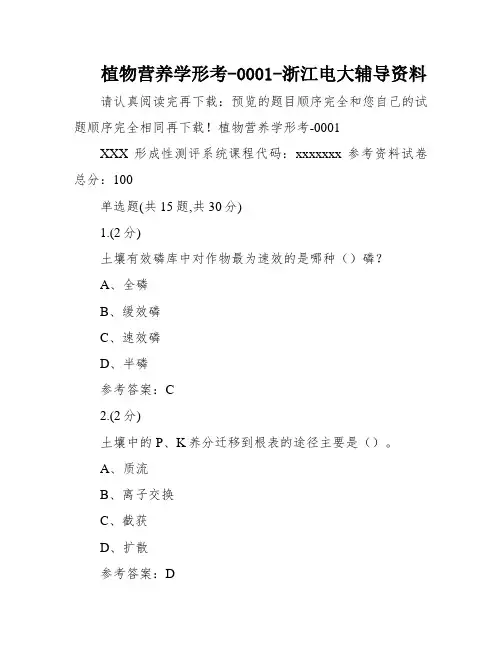 植物营养学形考-0001-浙江电大辅导资料

请认真阅读完再下载：预览的题目顺序完全和您自己的试题顺序完全相同再下载！植物营养学形考-0001

XXX 形成性测评系统课程代码：xxxxxxx 参考资料试卷总分：100

单选题(共 15 题,共 30 分)

1.(2 分)

土壤有效磷库中对作物最为速效的是哪种（）磷？

A、全磷

B、缓效磷

C、速效磷

D、半磷

参考答案：C

2.(2 分)

土壤中的 P、K 养分迁移到根表的途径主要是（）。

A、质流

B、离子交换

C、截获

D、扩散

参考答案：D